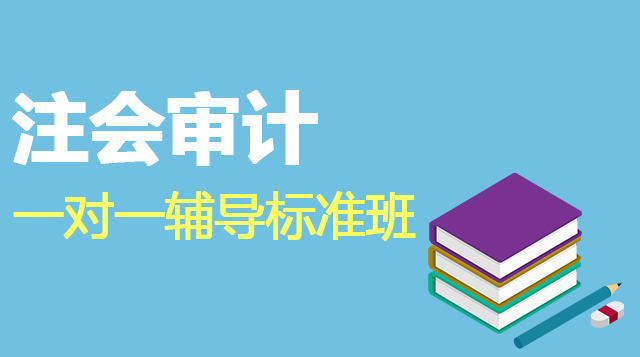 注会审计

一对一辅导标准班